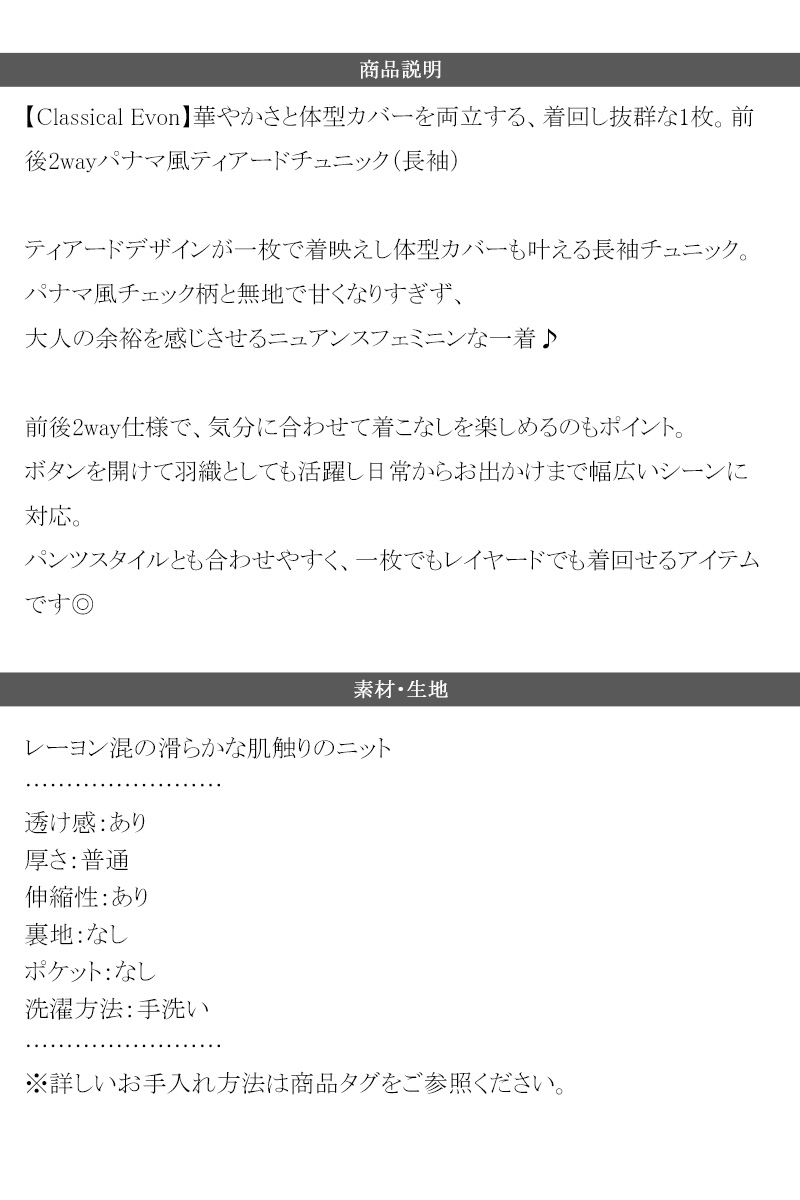 商品説明

【Classical Evon】華やかさと体型カバーを両立する、着回し抜群な1枚。前後2wayパナマ風ティアードチュニック(長袖)

ティアードデザインが一枚で着映えし体型カバーも叶える長袖チュニック。
パナマ風チェック柄と無地で甘くなりすぎず、
大人の余裕を感じさせるニュアンスフェミニンな一着♪

前後2way仕様で、気分に合わせて着こなしを楽しめるのもポイント。
ボタンを開けて羽織としても活躍し日常からお出かけまで幅広いシーンに対応。
パンツスタイルとも合わせやすく、一枚でもレイヤードでも着回せるアイテムです◎

素材・生地

レーヨン混の滑らかな肌触りのニット
……………………
透け感:あり
厚さ:普通
伸縮性:あり
裏地:なし
ポケット:なし
洗濯方法:手洗い
……………………
※詳しいお手入れ方法は商品タグをご参照ください。